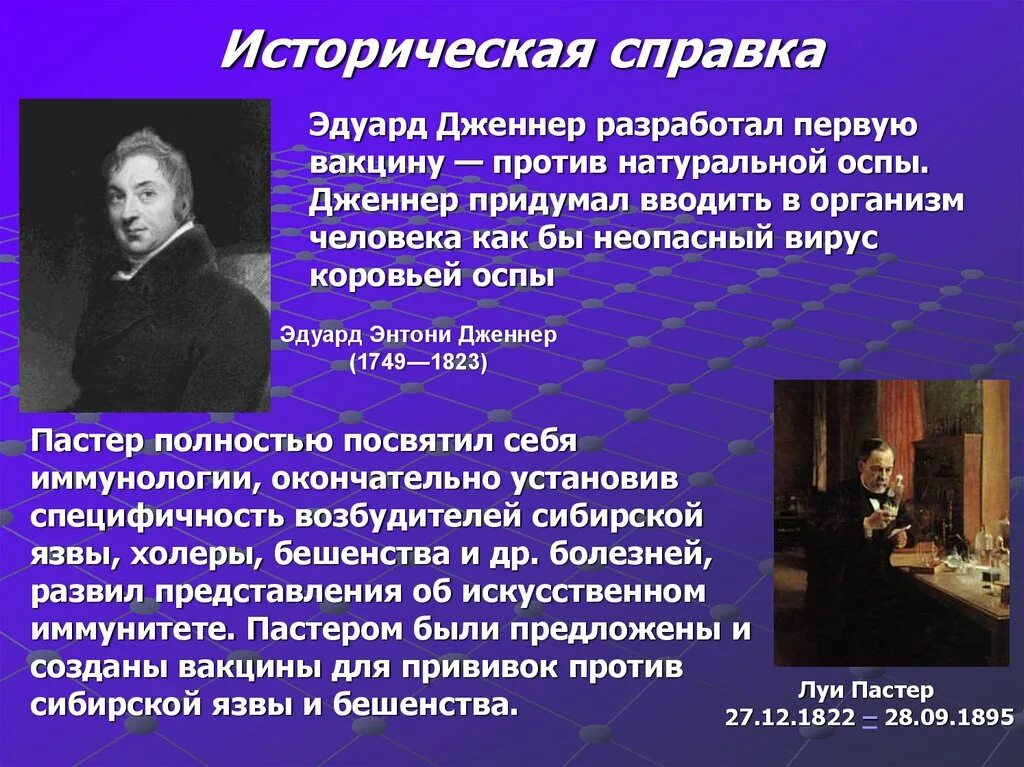 Историческая справка

Эдуард Дженнер разработал первую вакцину — против натуральной оспы. Дженнер придумал вводить в организм человека как бы неопасный вирус коровьей оспы

Эдуард Энтони Дженнер
(1749—1823)

Пастер полностью посвятил себя иммунологии, окончательно установив специфичность возбудителей сибирской язвы, холеры, бешенства и др. болезней, развил представления об искусственном иммунитете. Пастером были предложены и созданы вакцины для прививок против сибирской язвы и бешенства.

Луи Пастер
27.12.1822 – 28.09.1895